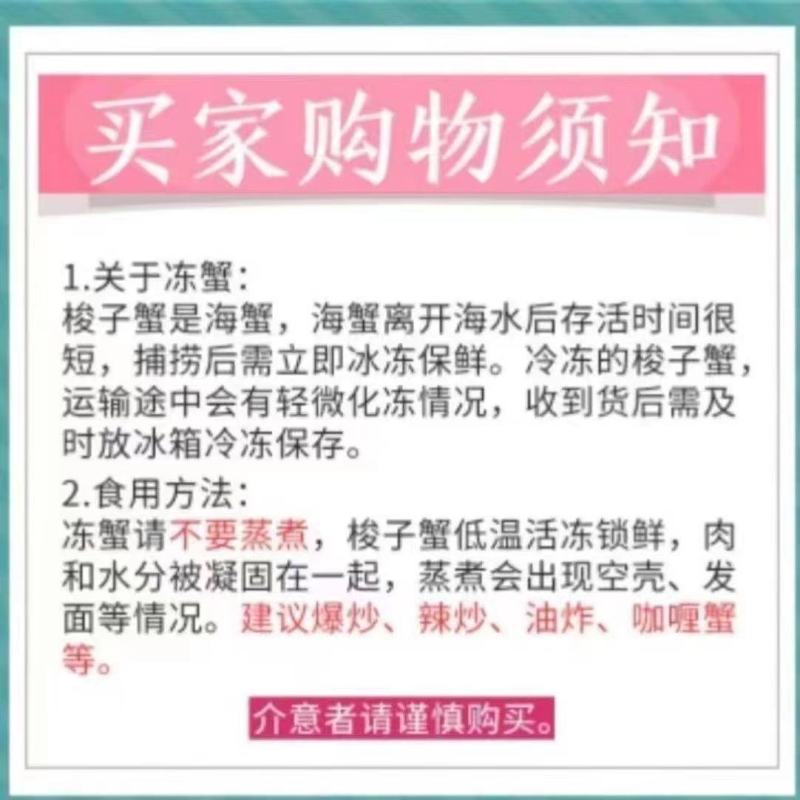 买家购物须知

1.关于冻蟹：
梭子蟹是海蟹，海蟹离开海水后存活时间很短，捕捞后需立即冰冻保鲜。冷冻的梭子蟹，运输途中会有轻微化冻情况，收到货后需及时放冰箱冷冻保存。

2.食用方法：
冻蟹请不要蒸煮，梭子蟹低温活冻锁鲜，肉和水分被凝固在一起，蒸煮会出现空壳、发面等情况。建议爆炒、辣炒、油炸、咖喱蟹等。

介意者请谨慎购买。